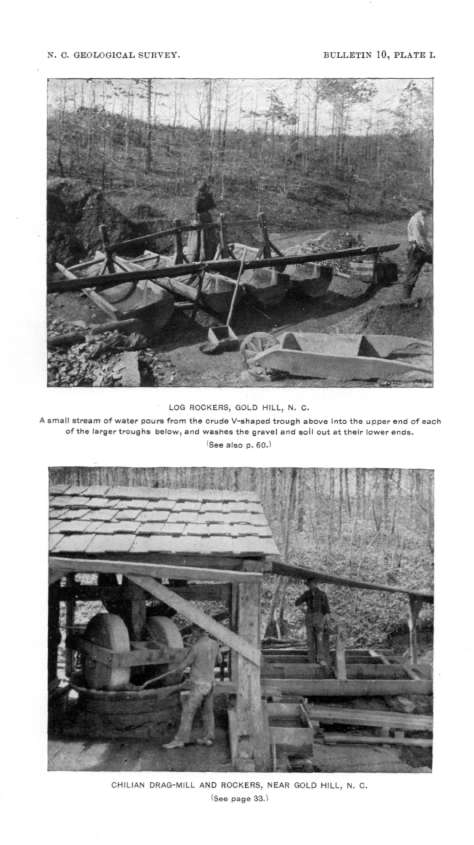 N. C. GEOLOGICAL SURVEY. BULLETIN 10, PLATE I.

LOG ROCKERS, GOLD HILL, N. C.

A small stream of water pours from the crude V-shaped trough above into the upper end of each of the larger troughs below, and washes the gravel and soil out at their lower ends.

(See also p. 60.)

CHILIAN DRAG-MILL AND ROCKERS, NEAR GOLD HILL, N. C.

(See page 33.)